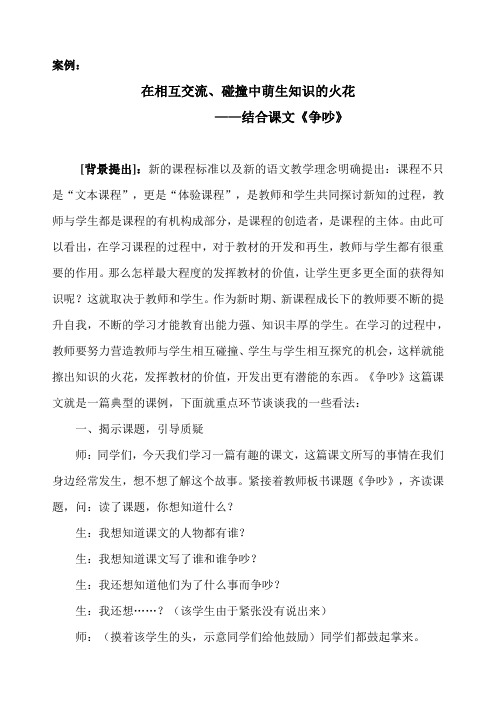 案例：

在相互交流、碰撞中萌生知识的火花

——结合课文《争吵》

[背景提出]：新的课程标准以及新的语文教学理念明确提出：课程不只是“文本课程”，更是“体验课程”，是教师和学生共同探讨新知的过程，教师与学生都是课程的有机构成部分，是课程的创造者，是课程的主体。由此可以看出，在学习课程的过程中，对于教材的开发和再生，教师与学生都有很重要的作用。那么怎样最大程度的发挥教材的价值，让学生更多更全面的获得知识呢？这就取决于教师和学生。作为新时期、新课程成长下的教师要不断的提升自我，不断的学习才能教育出能力强、知识丰厚的学生。在学习的过程中，教师要努力营造教师与学生相互碰撞、学生与学生相互探究的机会，这样就能擦出知识的火花，发挥教材的价值，开发出更有潜能的东西。《争吵》这篇课文就是一篇典型的课例，下面就重点环节谈谈我的一些看法：

一、揭示课题，引导质疑

师：同学们，今天我们学习一篇有趣的课文，这篇课文所写的事情在我们身边经常发生，想不想了解这个故事。紧接着教师板书课题《争吵》，齐读课题，问：读了课题，你想知道什么？

生：我想知道课文的人物都有谁？

生：我想知道课文写了谁和谁争吵？

生：我还想知道他们为了什么事而争吵？

生：我还想……？（该学生由于紧张没有说出来）

师：（摸着该学生的头，示意同学们给他鼓励）同学们都鼓起掌来。